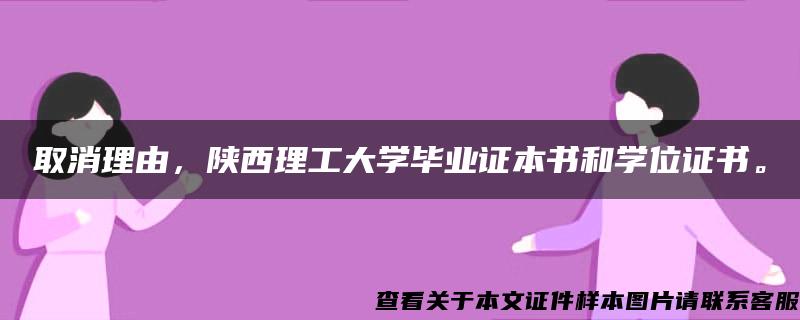 取消理由，陕西理工大学毕业证本书和学位证书。

查看关于本文证件样本图片请联系客服